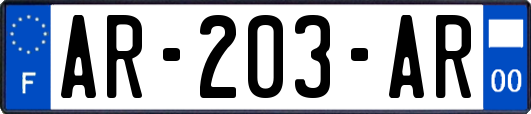 F
AR-203-AR
00